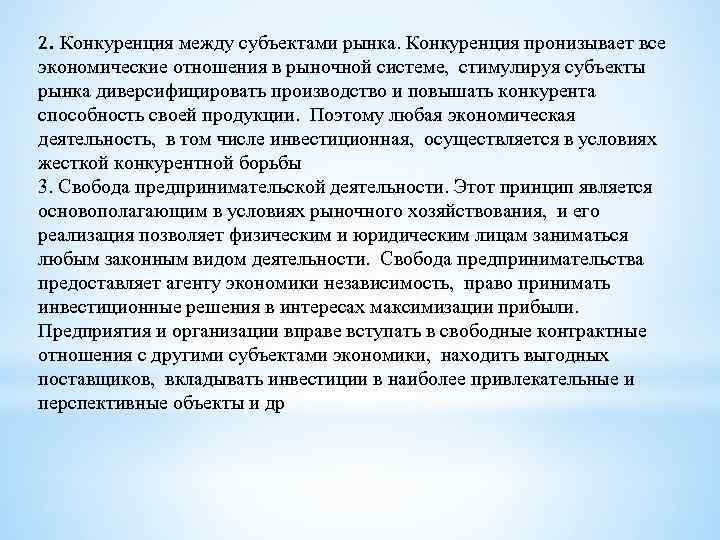 2. Конкуренция между субъектами рынка. Конкуренция пронизывает все экономические отношения в рыночной системе, стимулируя субъекты рынка диверсифицировать производство и повышать конкурента способность своей продукции. Поэтому любая экономическая деятельность, в том числе инвестиционная, осуществляется в условиях жесткой конкурентной борьбы
3. Свобода предпринимательской деятельности. Этот принцип является основополагающим в условиях рыночного хозяйствования, и его реализация позволяет физическим и юридическим лицам заниматься любым законным видом деятельности. Свобода предпринимательства предоставляет агенту экономики независимость, право принимать инвестиционные решения в интересах максимизации прибыли. Предприятия и организации вправе вступать в свободные контрактные отношения с другими субъектами экономики, находить выгодных поставщиков, вкладывать инвестиции в наиболее привлекательные и перспективные объекты и др